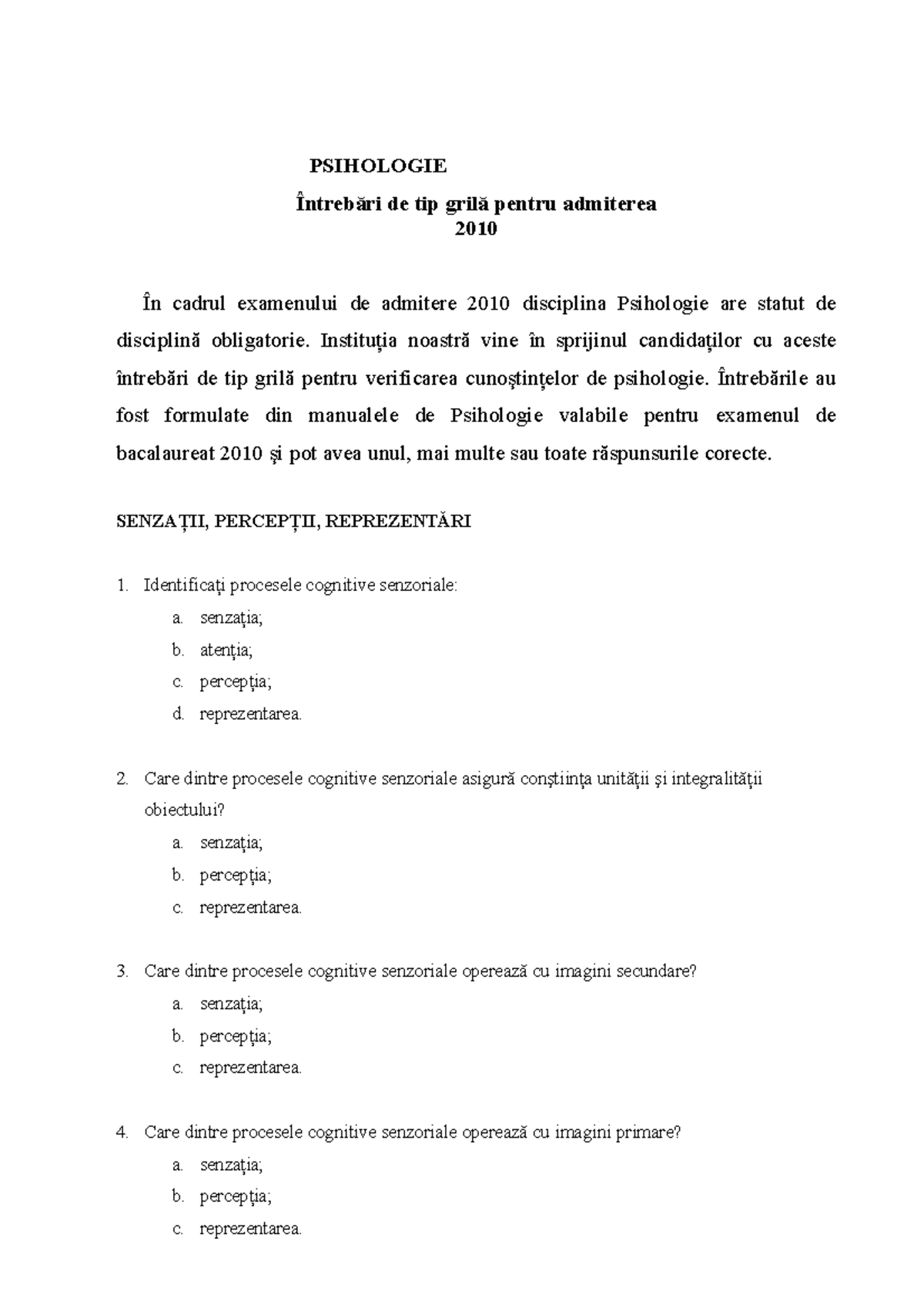 PSIHOLOGIE

Întrebări de tip grilă pentru admiterea 2010

În cadrul examenului de admitere 2010 disciplina Psihologie are statut de disciplină obligatorie. Instituţia noastră vine în sprijinul candidaţilor cu aceste întrebări de tip grilă pentru verificarea cunoştinţelor de psihologie. Întrebările au fost formulate din manualele de Psihologie valabile pentru examenul de bacalaureat 2010 şi pot avea unul, mai multe sau toate răspunsurile corecte.

SENZAŢII, PERCEPŢII, REPREZENTĂRI

1. Identificaţi procesele cognitive senzoriale:
a. senzaţia;
b. atenţia;
c. percepţia;
d. reprezentarea.

2. Care dintre procesele cognitive senzoriale asigură conştiinţa unităţii şi integralităţii obiectului?
a. senzaţia;
b. percepţia;
c. reprezentarea.

3. Care dintre procesele cognitive senzoriale operează cu imagini secundare?
a. senzaţia;
b. percepţia;
c. reprezentarea.

4. Care dintre procesele cognitive senzoriale operează cu imagini primare?
a. senzaţia;
b. percepţia;
c. reprezentarea.